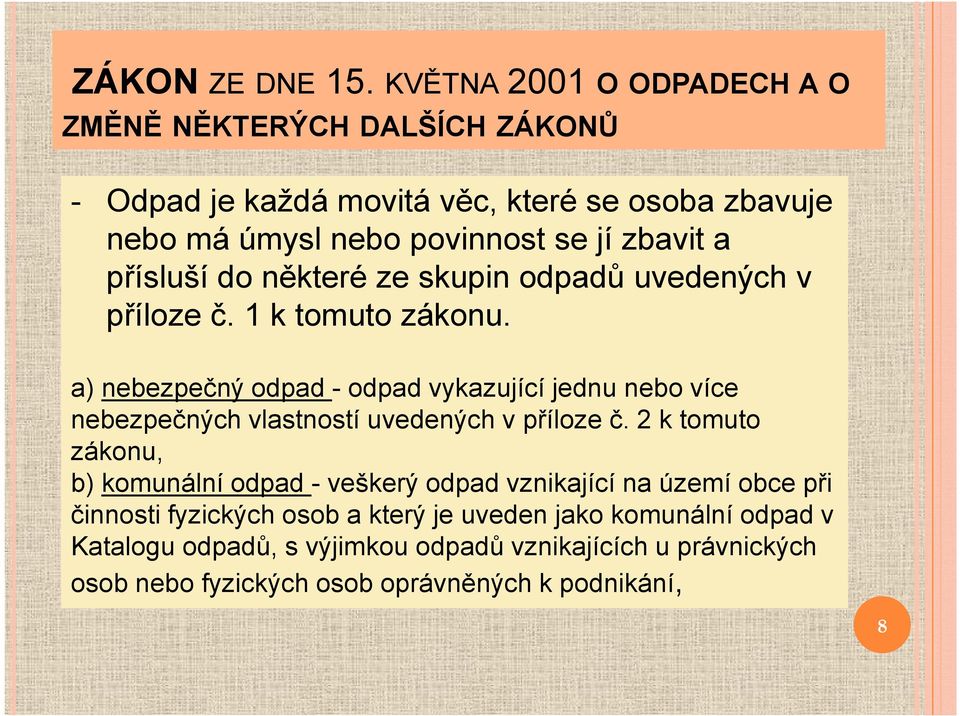 ZÁKON ZE DNE 15. KVĚTNA 2001 O ODPADECH A O ZMĚNĚ NĚKTERÝCH DALŠÍCH ZÁKONŮ

- Odpad je každá movitá věc, které se osoba zbavuje nebo má úmysl nebo povinnost se jí zbavit a přísluší do některé ze skupin odpadů uvedených v příloze č. 1 k tomuto zákonu.

a) nebezpečný odpad - odpad vykazující jednu nebo více nebezpečných vlastností uvedených v příloze č. 2 k tomuto zákonu,
b) komunální odpad - veškerý odpad vznikající na území obce při činnosti fyzických osob a který je uveden jako komunální odpad v Katalogu odpadů, s výjimkou odpadů vznikajících u právnických osob nebo fyzických osob oprávněných k podnikání,

8